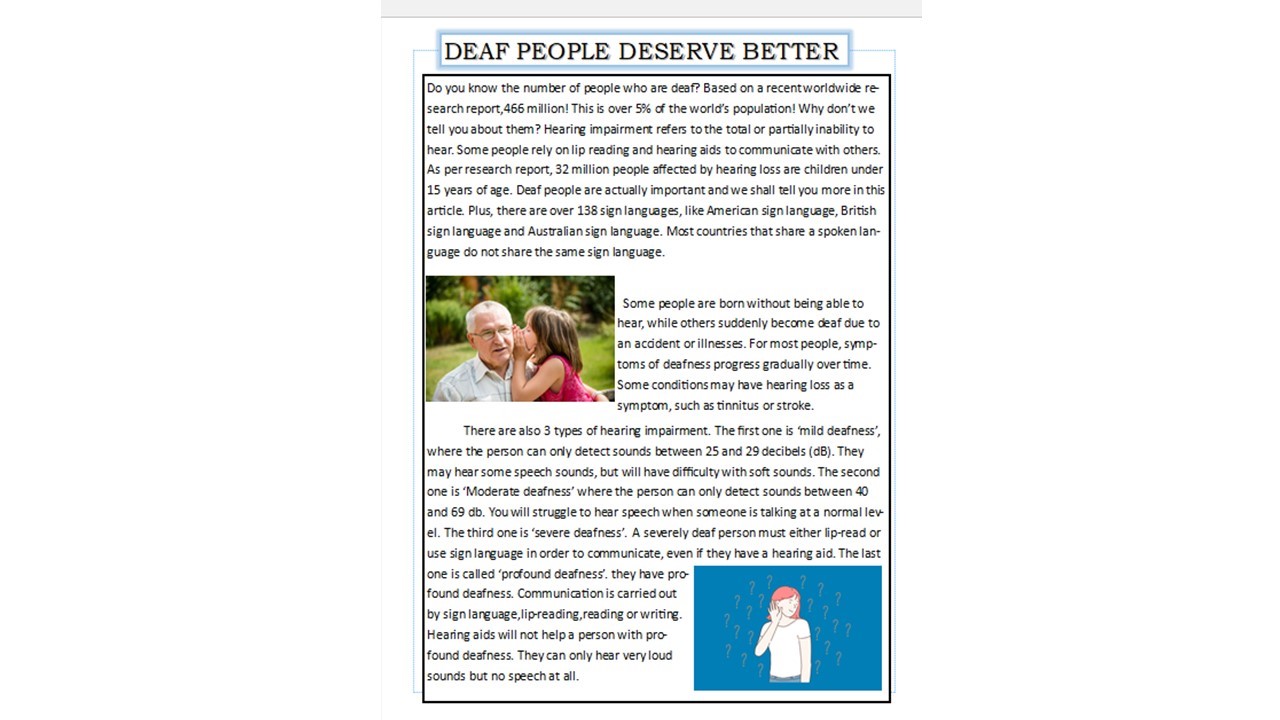 DEAF PEOPLE DESERVE BETTER

Do you know the number of people who are deaf? Based on a recent worldwide research report,466 million! This is over 5% of the world's population! Why don't we tell you about them? Hearing impairment refers to the total or partially inability to hear. Some people rely on lip reading and hearing aids to communicate with others. As per research report, 32 million people affected by hearing loss are children under 15 years of age. Deaf people are actually important and we shall tell you more in this article. Plus, there are over 138 sign languages, like American sign language, British sign language and Australian sign language. Most countries that share a spoken language do not share the same sign language.

Some people are born without being able to hear, while others suddenly become deaf due to an accident or illnesses. For most people, symptoms of deafness progress gradually over time. Some conditions may have hearing loss as a symptom, such as tinnitus or stroke.

There are also 3 types of hearing impairment. The first one is 'mild deafness', where the person can only detect sounds between 25 and 29 decibels (dB). They may hear some speech sounds, but will have difficulty with soft sounds. The second one is 'Moderate deafness' where the person can only detect sounds between 40 and 69 db. You will struggle to hear speech when someone is talking at a normal level. The third one is 'severe deafness'. A severely deaf person must either lip-read or use sign language in order to communicate, even if they have a hearing aid. The last one is called 'profound deafness'. they have profound deafness. Communication is carried out by sign language,lip-reading,reading or writing. Hearing aids will not help a person with profound deafness. They can only hear very loud sounds but no speech at all.